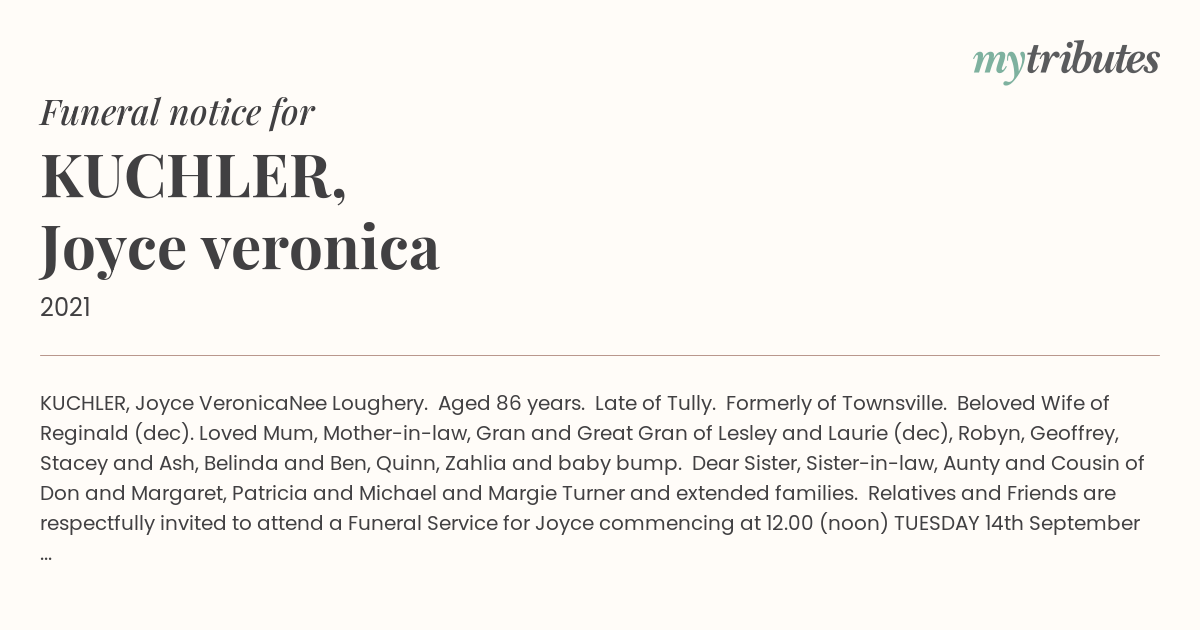 mytributes

Funeral notice for

KUCHLER,
Joyce veronica

2021

KUCHLER, Joyce VeronicaNee Loughery. Aged 86 years. Late of Tully. Formerly of Townsville. Beloved Wife of Reginald (dec). Loved Mum, Mother-in-law, Gran and Great Gran of Lesley and Laurie (dec), Robyn, Geoffrey, Stacey and Ash, Belinda and Ben, Quinn, Zahlia and baby bump. Dear Sister, Sister-in-law, Aunty and Cousin of Don and Margaret, Patricia and Michael and Margie Turner and extended families. Relatives and Friends are respectfully invited to attend a Funeral Service for Joyce commencing at 12.00 (noon) TUESDAY 14th September ...